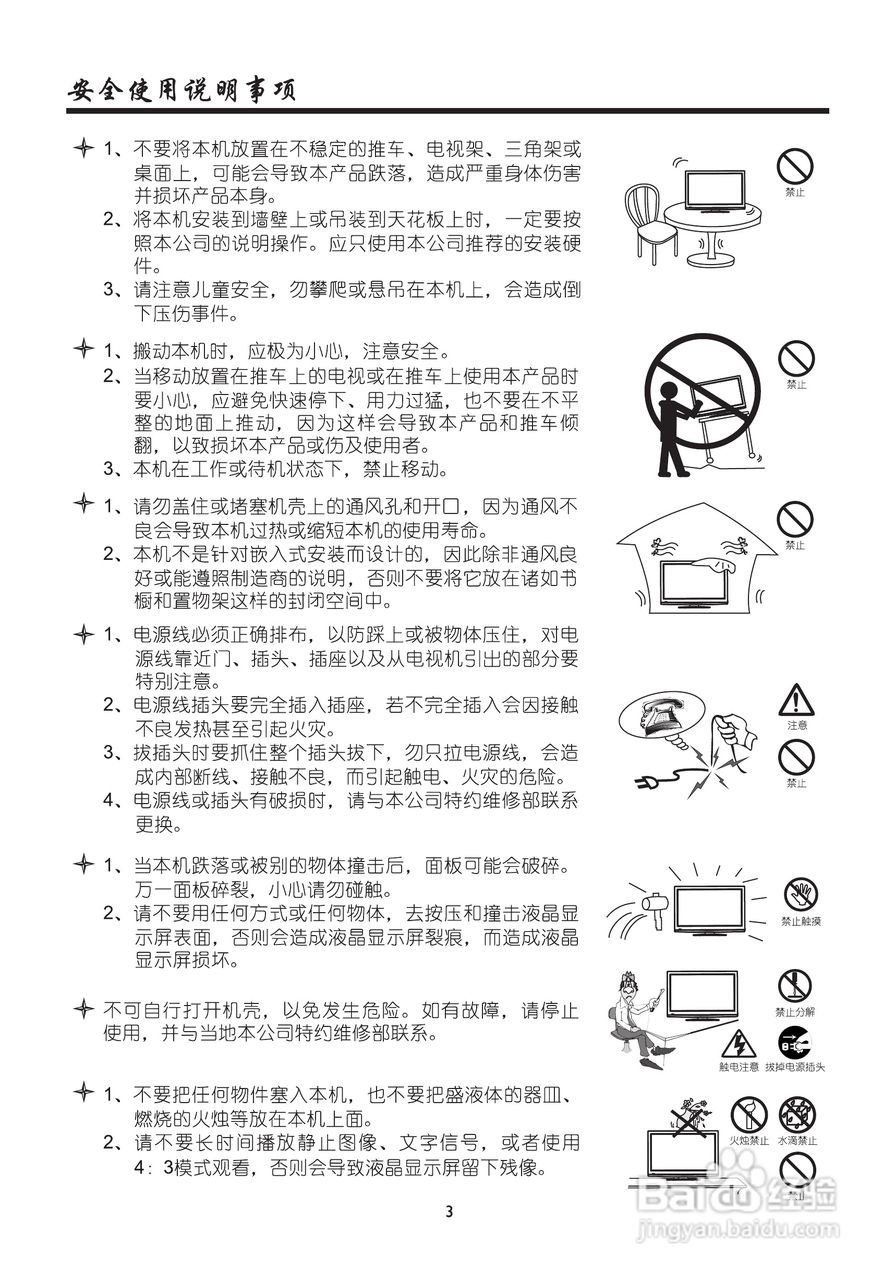 安全使用说明事项

1、不要将本机放置在不稳定的推车、电视架、三角架或桌面上，可能会导致本产品跌落，造成严重身体伤害并损坏产品本身。
2、将本机安装到墙壁上或吊装到天花板上时，一定要按照本公司的说明操作。应只使用本公司推荐的安装硬件。
3、请注意儿童安全，勿攀爬或悬吊在本机上，会造成倒下压伤事件。

禁止

1、搬动本机时，应极为小心，注意安全。
2、当移动放置在推车上的电视或在推车上使用本产品时要小心，应避免快速停下、用力过猛，也不要在不平整的地面上推动，因为这样会导致本产品和推车倾翻，以致损坏本产品或伤及使用者。
3、本机在工作或待机状态下，禁止移动。

禁止

1、请勿盖住或堵塞机壳上的通风孔和开口，因为通风不良会导致本机过热或缩短本机的使用寿命。
2、本机不是针对嵌入式安装而设计的，因此除非通风良好或能遵照制造商的说明，否则不要将它放在诸如书橱和置物架这样的封闭空间中。

禁止

1、电源线必须正确排布，以防踩上或被物体压住，对电源线靠近门、插头、插座以及从电视机引出的部分要特别注意。
2、电源线插头要完全插入插座，若不完全插入会因接触不良发热甚至引起火灾。
3、拔插头时要抓住整个插头拔下，勿只拉电源线，会造成内部断线、接触不良，而引起触电、火灾的危险。
4、电源线或插头有破损时，请与本公司特约维修部联系更换。

注意
禁止

1、当本机跌落或被别的物体撞击后，面板可能会破碎。万一面板碎裂，小心请勿碰触。
2、请不要用任何方式或任何物体，去按压和撞击液晶显示屏表面，否则会造成液晶显示屏裂痕，而造成液晶显示屏损坏。

禁止触摸

不可自行打开机壳，以免发生危险。如有故障，请停止使用，并与当地本公司特约维修部联系。

禁止分解
触电注意 拔掉电源插头

1、不要把任何物件塞入本机，也不要把盛液体的器皿、燃烧的火烛等放在本机上面。
2、请不要长时间播放静止图像、文字信号，或者使用4：3模式观看，否则会导致液晶显示屏留下残像。

火烛禁止 水滴禁止
禁止

3

Baidu 经验
jingyan.baidu.com